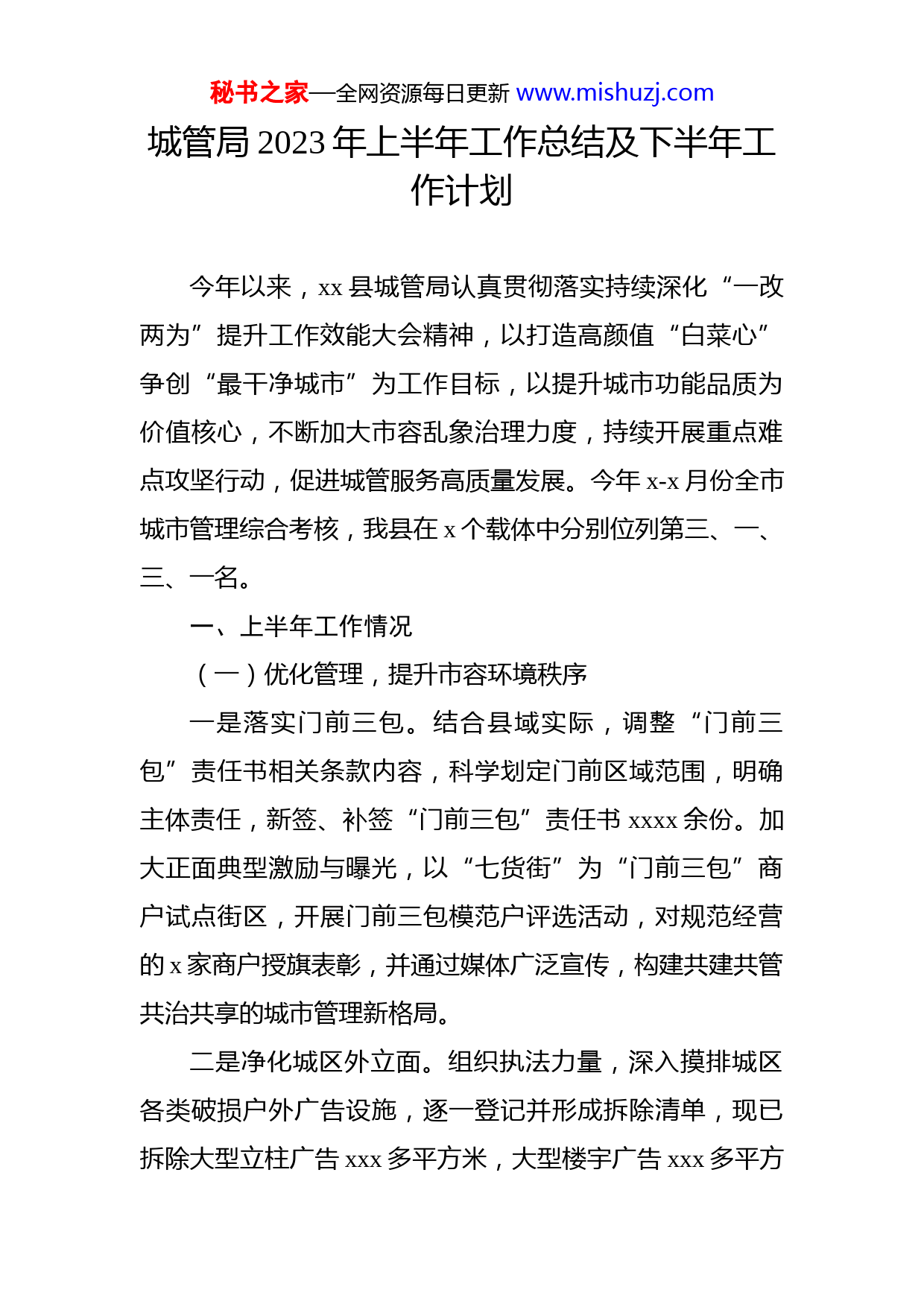 秘书之家—全网资源每日更新 www.mishuzj.com

城管局 2023 年上半年工作总结及下半年工作计划

今年以来，xx 县城管局认真贯彻落实持续深化“一改两为”提升工作效能大会精神，以打造高颜值“白菜心”争创“最干净城市”为工作目标，以提升城市功能品质为价值核心，不断加大市容乱象治理力度，持续开展重点难点攻坚行动，促进城管服务高质量发展。今年 x-x 月份全市城市管理综合考核，我县在 x 个载体中分别位列第三、一、三、一名。

一、上半年工作情况

（一）优化管理，提升市容环境秩序

一是落实门前三包。结合县域实际，调整“门前三包”责任书相关条款内容，科学划定门前区域范围，明确主体责任，新签、补签“门前三包”责任书 xxxx 余份。加大正面典型激励与曝光，以“七货街”为“门前三包”商户试点街区，开展门前三包模范户评选活动，对规范经营的 x 家商户授旗表彰，并通过媒体广泛宣传，构建共建共管共治共享的城市管理新格局。

二是净化城区外立面。组织执法力量，深入摸排城区各类破损户外广告设施，逐一登记并形成拆除清单，现已拆除大型立柱广告 xxx 多平方米，大型楼宇广告 xxx 多平方